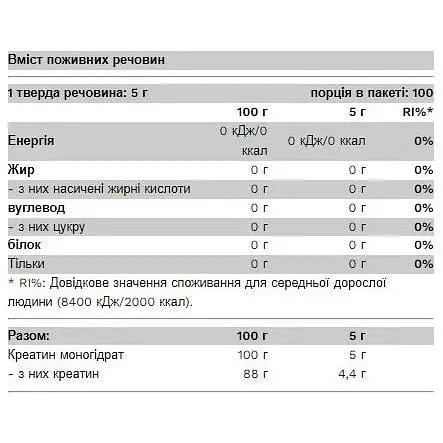 Вміст поживних речовин

1 тверда речовина: 5 г порція в пакеті: 100

|  | 100 г | 5 г | RI%* |
|---|---|---|---|
| Енергія | 0 кДж/0 ккал | 0 кДж/0 ккал | 0% |
| Жир | 0 г | 0 г | 0% |
| - з них насичені жирні кислоти | 0 г | 0 г | 0% |
| вуглевод | 0 г | 0 г | 0% |
| - з них цукру | 0 г | 0 г | 0% |
| білок | 0 г | 0 г | 0% |
| Тільки | 0 г | 0 г | 0% |

* RI%: Довідкове значення споживання для середньої дорослої людини (8400 кДж/2000 ккал).

| Разом: | 100 г | 5 г |
|---|---|---|
| Креатин моногідрат | 100 г | 5 г |
| - з них креатин | 88 г | 4,4 г |